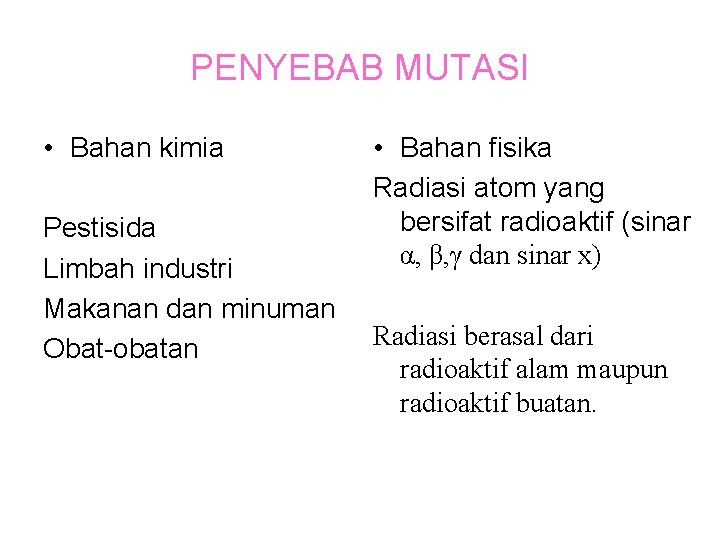 PENYEBAB MUTASI

• Bahan kimia

Pestisida

Limbah industri

Makanan dan minuman

Obat-obatan

• Bahan fisika

Radiasi atom yang bersifat radioaktif (sinar $\alpha$, $\beta$,$\gamma$ dan sinar x)

Radiasi berasal dari radioaktif alam maupun radioaktif buatan.